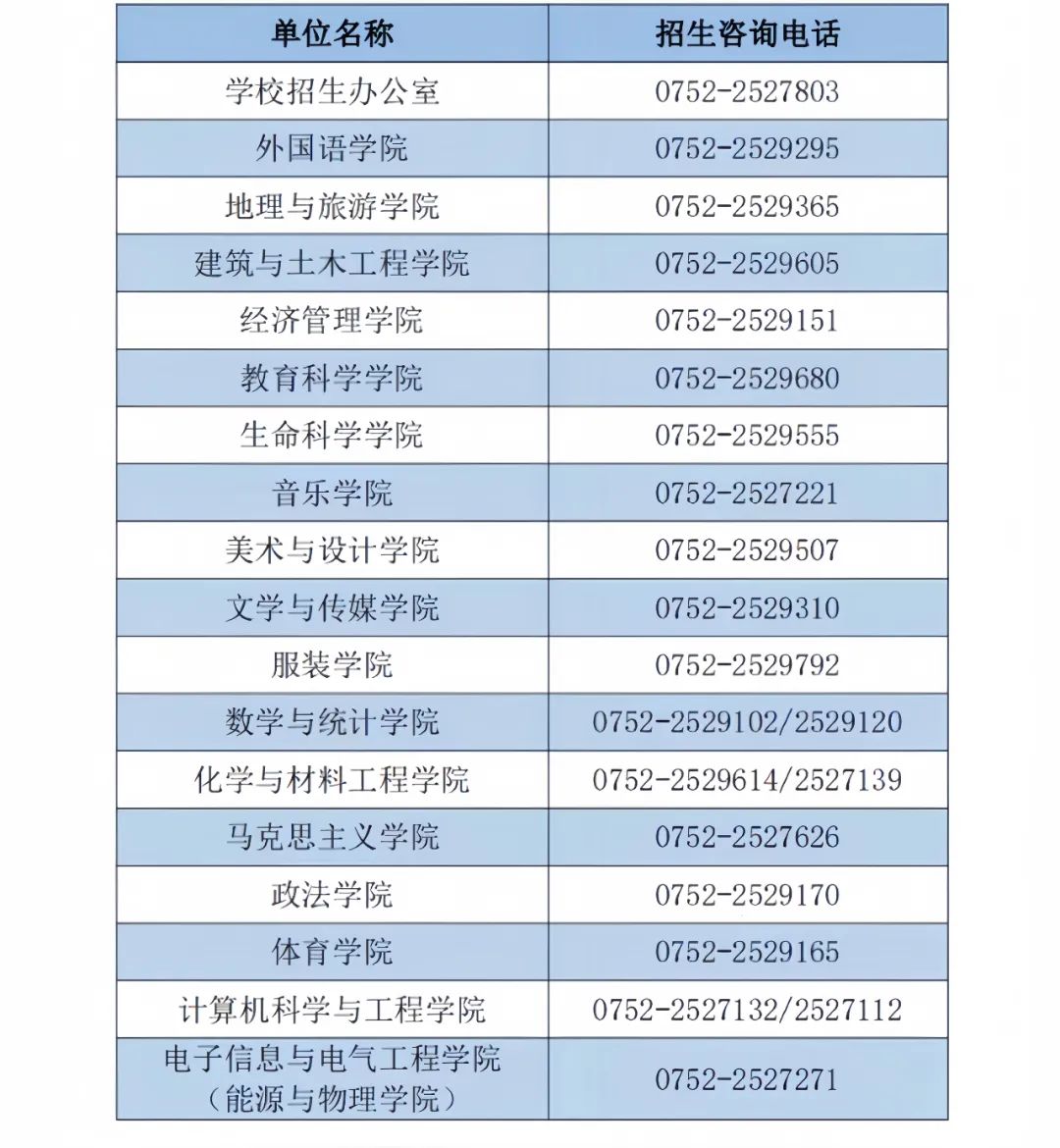 | 单位名称 | 招生咨询电话 |
|---|---|
| 学校招生办公室 | 0752-2527803 |
| 外国语学院 | 0752-2529295 |
| 地理与旅游学院 | 0752-2529365 |
| 建筑与土木工程学院 | 0752-2529605 |
| 经济管理学院 | 0752-2529151 |
| 教育科学学院 | 0752-2529680 |
| 生命科学学院 | 0752-2529555 |
| 音乐学院 | 0752-2527221 |
| 美术与设计学院 | 0752-2529507 |
| 文学与传媒学院 | 0752-2529310 |
| 服装学院 | 0752-2529792 |
| 数学与统计学院 | 0752-2529102/2529120 |
| 化学与材料工程学院 | 0752-2529614/2527139 |
| 马克思主义学院 | 0752-2527626 |
| 政法学院 | 0752-2529170 |
| 体育学院 | 0752-2529165 |
| 计算机科学与工程学院 | 0752-2527132/2527112 |
| 电子信息与电气工程学院（能源与物理学院） | 0752-2527271 |